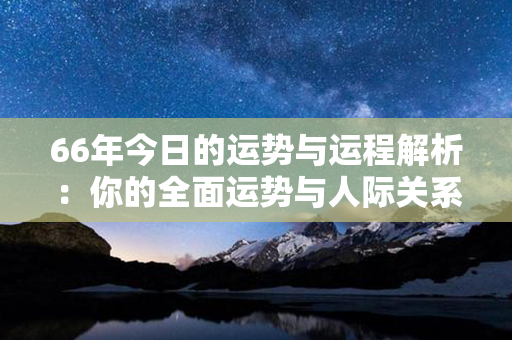 66年今日的运势与运程解析：你的全面运势与人际关系